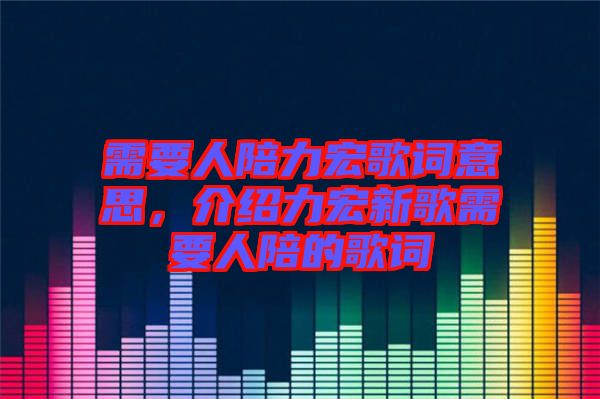 需要人陪力宏歌词意思，介绍力宏新歌需要人陪的歌词